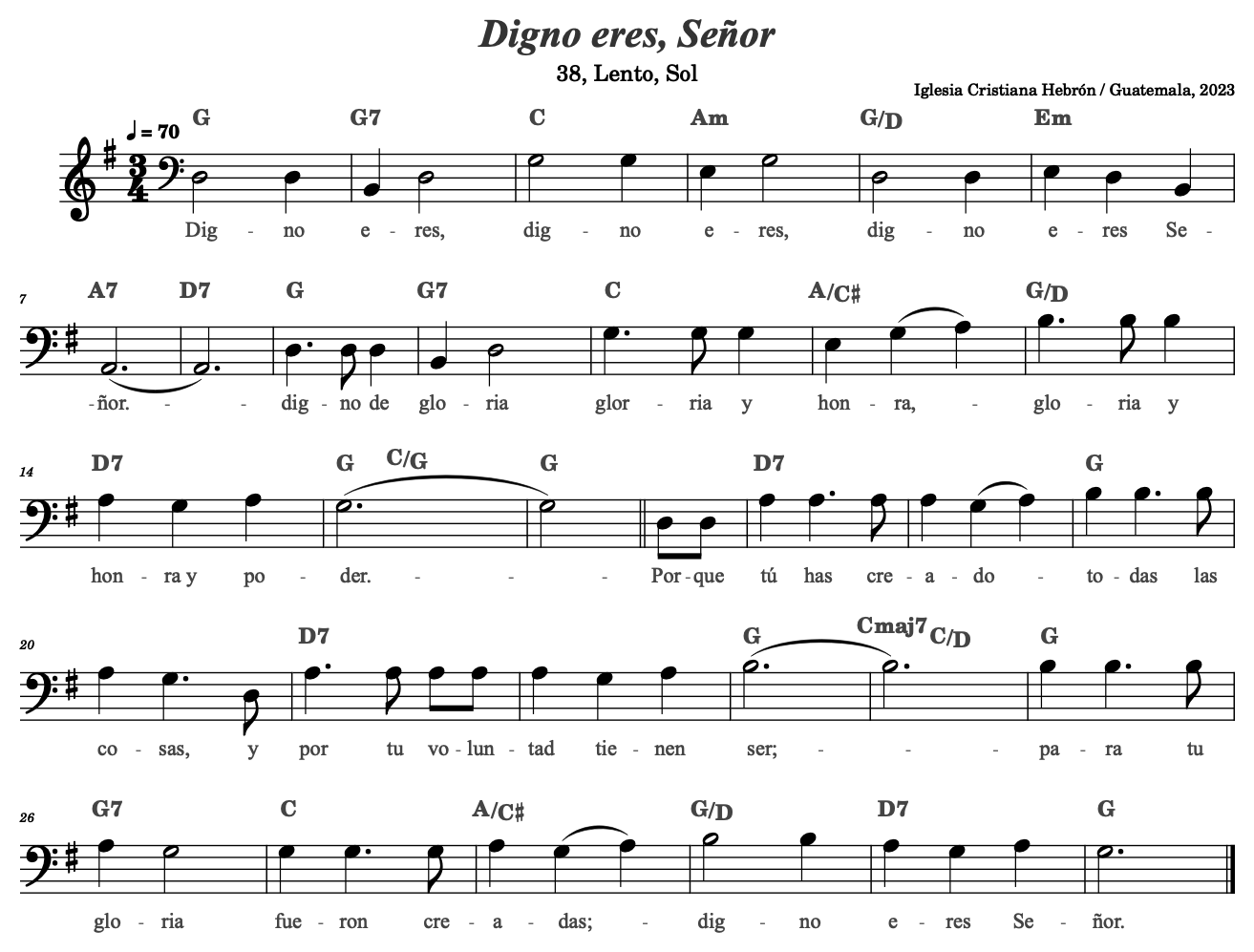 Digno eres, Señor

38, Lento, Sol

Iglesia Cristiana Hebrón / Guatemala, 2023

♩ = 70

G G7 C Am G/D Em

Dig - no e - res, dig - no e - res, dig - no e - res Se -

7

A7 D7 G G7 C A/C# G/D

-ñor. - - dig - no de glo - ria glor - ria y hon - ra, - glo - ria y

14

D7 G C/G G D7 G

hon - ra y po - der. - - - Por - que tú has cre - a - do - to - das las

20

D7 G Cmaj7 C/D G

co - sas, y por tu vo - lun - tad tie - nen ser; - - - pa - ra tu

26

G7 C A/C# G/D D7 G

glo - ria fue - ron cre - a - das; - dig - no e - res Se - ñor.